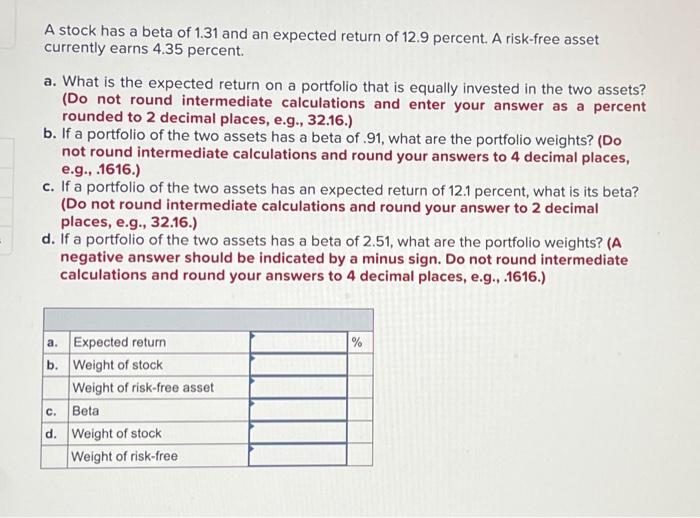 A stock has a beta of 1.31 and an expected return of 12.9 percent. A risk-free asset currently earns 4.35 percent.

a. What is the expected return on a portfolio that is equally invested in the two assets? (Do not round intermediate calculations and enter your answer as a percent rounded to 2 decimal places, e.g., 32.16.)
b. If a portfolio of the two assets has a beta of .91, what are the portfolio weights? (Do not round intermediate calculations and round your answers to 4 decimal places, e.g., .1616.)
c. If a portfolio of the two assets has an expected return of 12.1 percent, what is its beta? (Do not round intermediate calculations and round your answer to 2 decimal places, e.g., 32.16.)
d. If a portfolio of the two assets has a beta of 2.51, what are the portfolio weights? (A negative answer should be indicated by a minus sign. Do not round intermediate calculations and round your answers to 4 decimal places, e.g., .1616.)

| | | | |
|---|---|---|---|
| a. | Expected return | | % |
| b. | Weight of stock | | |
| | Weight of risk-free asset | | |
| c. | Beta | | |
| d. | Weight of stock | | |
| | Weight of risk-free | | |